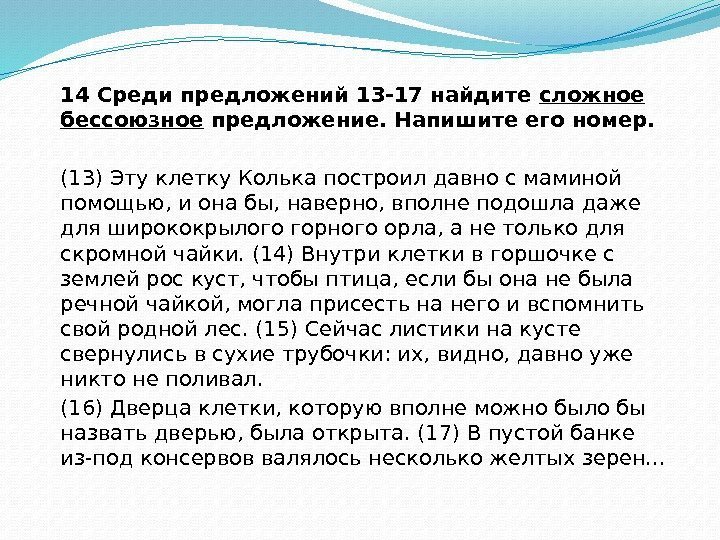 14 Среди предложений 13-17 найдите сложное бессоюзное предложение. Напишите его номер.

(13) Эту клетку Колька построил давно с маминой помощью, и она бы, наверно, вполне подошла даже для ширококрылого горного орла, а не только для скромной чайки. (14) Внутри клетки в горшочке с землей рос куст, чтобы птица, если бы она не была речной чайкой, могла присесть на него и вспомнить свой родной лес. (15) Сейчас листики на кусте свернулись в сухие трубочки: их, видно, давно уже никто не поливал.

(16) Дверца клетки, которую вполне можно было бы назвать дверью, была открыта. (17) В пустой банке из-под консервов валялось несколько желтых зерен...